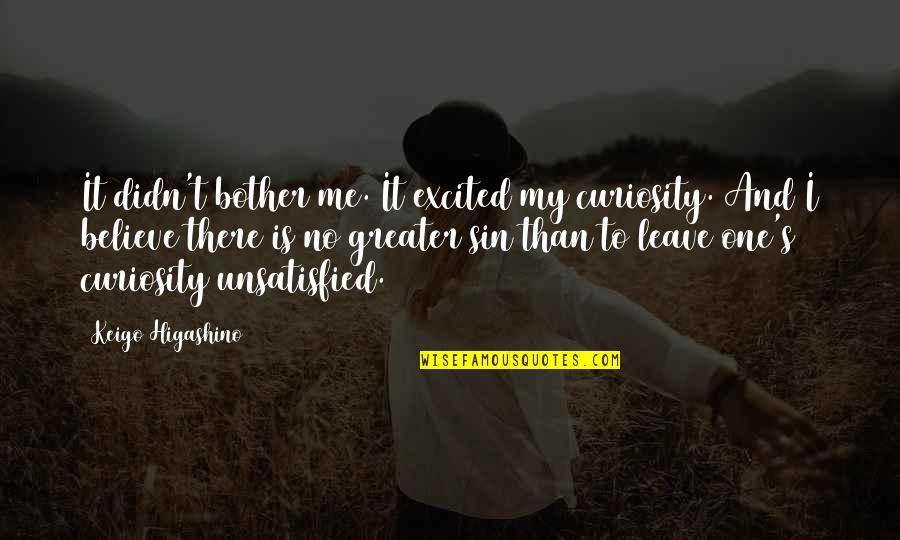 It didn't bother me. It excited my curiosity. And I believe there is no greater sin than to leave one's curiosity unsatisfied.

Keigo Higashino

WISEFAMOUSQUOTES.COM